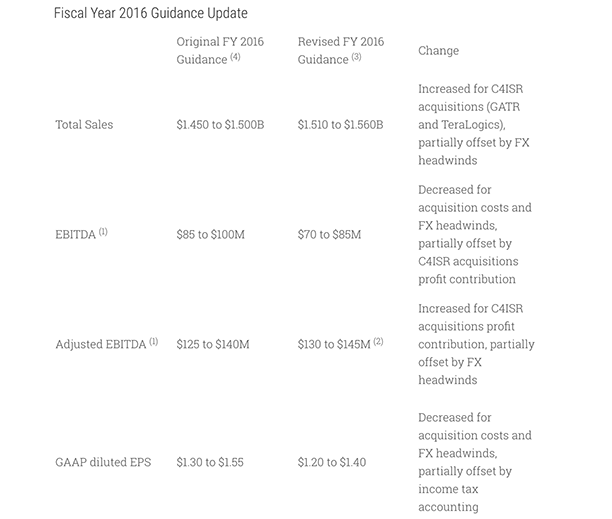 Fiscal Year 2016 Guidance Update

| | Original FY 2016 Guidance $^{(4)}$ | Revised FY 2016 Guidance $^{(3)}$ | Change |
|---|---|---|---|
| Total Sales | \$1.450 to \$1.500B | \$1.510 to \$1.560B | Increased for C4ISR acquisitions (GATR and TeraLogics), partially offset by FX headwinds |
| EBITDA $^{(1)}$ | \$85 to \$100M | \$70 to \$85M | Decreased for acquisition costs and FX headwinds, partially offset by C4ISR acquisitions profit contribution |
| Adjusted EBITDA $^{(1)}$ | \$125 to \$140M | \$130 to \$145M $^{(2)}$ | Increased for C4ISR acquisitions profit contribution, partially offset by FX headwinds |
| GAAP diluted EPS | \$1.30 to \$1.55 | \$1.20 to \$1.40 | Decreased for acquisition costs and FX headwinds, partially offset by income tax accounting |